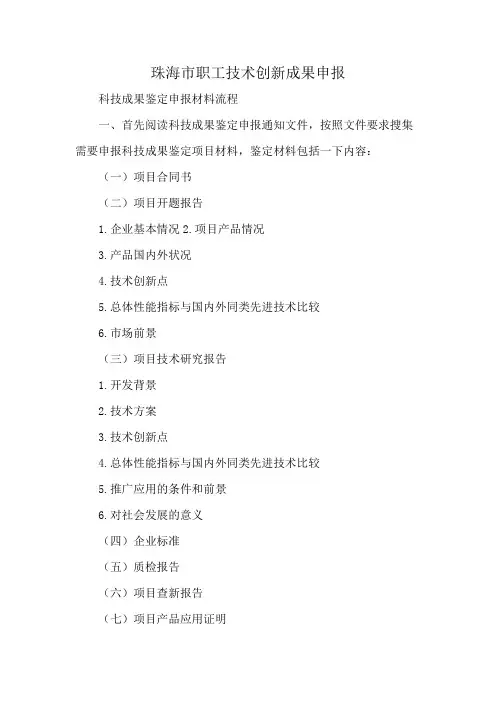 珠海市职工技术创新成果申报

科技成果鉴定申报材料流程

一、首先阅读科技成果鉴定申报通知文件，按照文件要求搜集需要申报科技成果鉴定项目材料，鉴定材料包括一下内容：

（一）项目合同书

（二）项目开题报告

1.企业基本情况 2.项目产品情况

3.产品国内外状况

4.技术创新点

5.总体性能指标与国内外同类先进技术比较

6.市场前景

（三）项目技术研究报告

1.开发背景

2.技术方案

3.技术创新点

4.总体性能指标与国内外同类先进技术比较

5.推广应用的条件和前景

6.对社会发展的意义

（四）企业标准

（五）质检报告

（六）项目查新报告

（七）项目产品应用证明